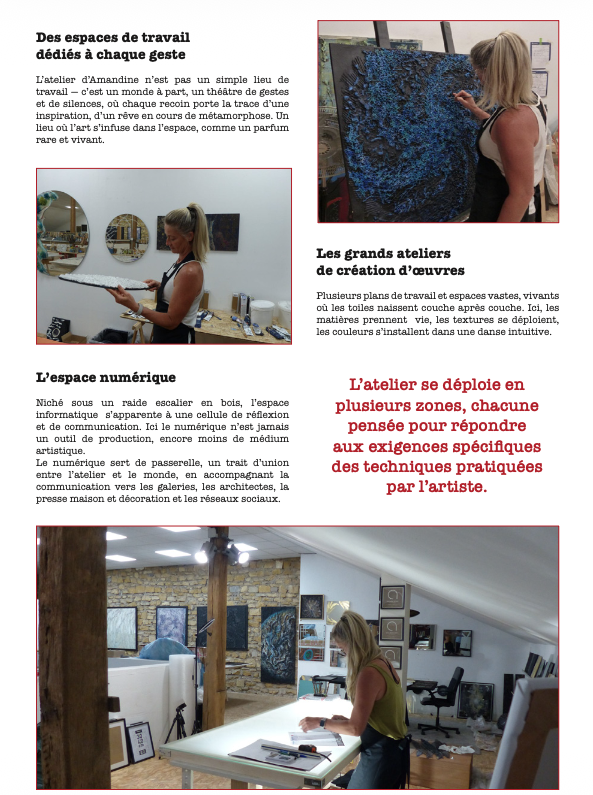 Des espaces de travail dédiés à chaque geste

L'atelier d'Amandine n'est pas un simple lieu de travail — c'est un monde à part, un théâtre de gestes et de silences, où chaque recoin porte la trace d'une inspiration, d'un rêve en cours de métamorphose. Un lieu où l'art s'infuse dans l'espace, comme un parfum rare et vivant.

Les grands ateliers de création d'œuvres

Plusieurs plans de travail et espaces vastes, vivants où les toiles naissent couche après couche. Ici, les matières prennent vie, les textures se déploient, les couleurs s'installent dans une danse intuitive.

L'espace numérique

Niché sous un raide escalier en bois, l'espace informatique s'apparente à une cellule de réflexion et de communication. Ici le numérique n'est jamais un outil de production, encore moins de médium artistique.
Le numérique sert de passerelle, un trait d'union entre l'atelier et le monde, en accompagnant la communication vers les galeries, les architectes, la presse maison et décoration et les réseaux sociaux.

L'atelier se déploie en plusieurs zones, chacune pensée pour répondre aux exigences spécifiques des techniques pratiquées par l'artiste.